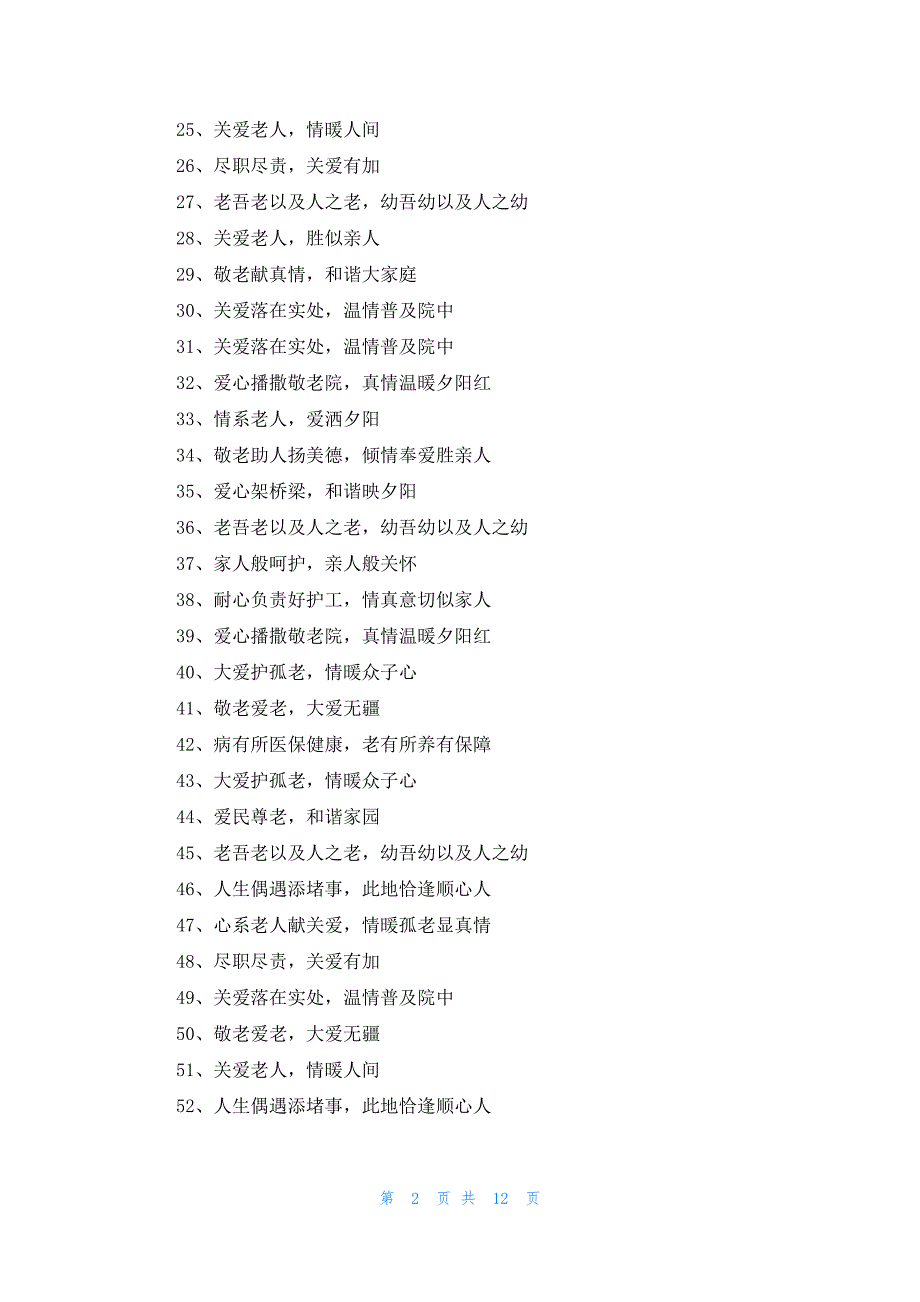 25、关爱老人，情暖人间

26、尽职尽责，关爱有加

27、老吾老以及人之老，幼吾幼以及人之幼

28、关爱老人，胜似亲人

29、敬老献真情，和谐大家庭

30、关爱落在实处，温情普及院中

31、关爱落在实处，温情普及院中

32、爱心播撒敬老院，真情温暖夕阳红

33、情系老人，爱洒夕阳

34、敬老助人扬美德，倾情奉爱胜亲人

35、爱心架桥梁，和谐映夕阳

36、老吾老以及人之老，幼吾幼以及人之幼

37、家人般呵护，亲人般关怀

38、耐心负责好护工，情真意切似家人

39、爱心播撒敬老院，真情温暖夕阳红

40、大爱护孤老，情暖众子心

41、敬老爱老，大爱无疆

42、病有所医保健康，老有所养有保障

43、大爱护孤老，情暖众子心

44、爱民尊老，和谐家园

45、老吾老以及人之老，幼吾幼以及人之幼

46、人生偶遇添堵事，此地恰逢顺心人

47、心系老人献关爱，情暖孤老显真情

48、尽职尽责，关爱有加

49、关爱落在实处，温情普及院中

50、敬老爱老，大爱无疆

51、关爱老人，情暖人间

52、人生偶遇添堵事，此地恰逢顺心人

第 2 页 共 12 页